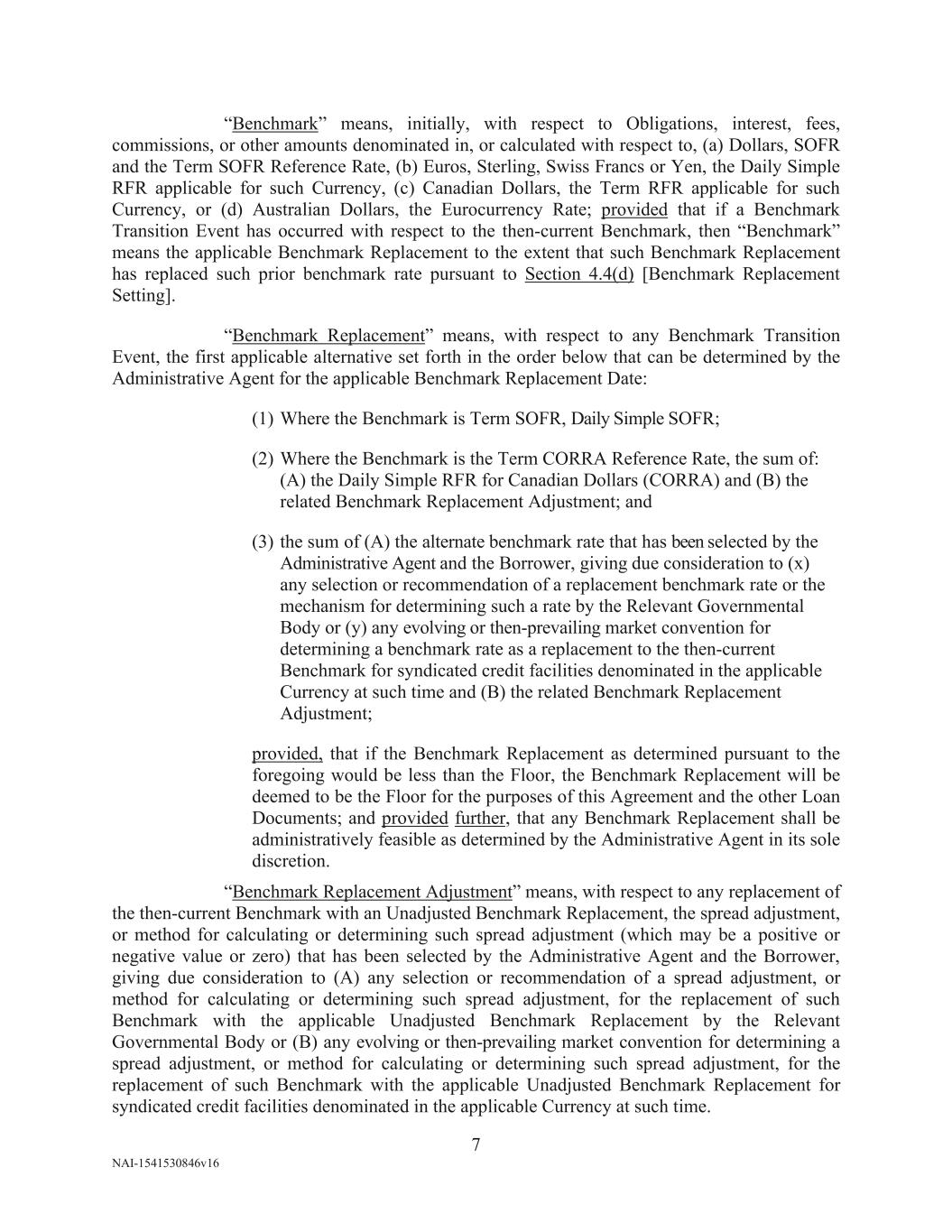 “Benchmark” means, initially, with respect to Obligations, interest, fees, commissions, or other amounts denominated in, or calculated with respect to, (a) Dollars, SOFR and the Term SOFR Reference Rate, (b) Euros, Sterling, Swiss Francs or Yen, the Daily Simple RFR applicable for such Currency, (c) Canadian Dollars, the Term RFR applicable for such Currency, or (d) Australian Dollars, the Eurocurrency Rate; provided that if a Benchmark Transition Event has occurred with respect to the then-current Benchmark, then “Benchmark” means the applicable Benchmark Replacement to the extent that such Benchmark Replacement has replaced such prior benchmark rate pursuant to Section 4.4(d) [Benchmark Replacement Setting].

“Benchmark Replacement” means, with respect to any Benchmark Transition Event, the first applicable alternative set forth in the order below that can be determined by the Administrative Agent for the applicable Benchmark Replacement Date:

(1) Where the Benchmark is Term SOFR, Daily Simple SOFR;

(2) Where the Benchmark is the Term CORRA Reference Rate, the sum of: (A) the Daily Simple RFR for Canadian Dollars (CORRA) and (B) the related Benchmark Replacement Adjustment; and

(3) the sum of (A) the alternate benchmark rate that has been selected by the Administrative Agent and the Borrower, giving due consideration to (x) any selection or recommendation of a replacement benchmark rate or the mechanism for determining such a rate by the Relevant Governmental Body or (y) any evolving or then-prevailing market convention for determining a benchmark rate as a replacement to the then-current Benchmark for syndicated credit facilities denominated in the applicable Currency at such time and (B) the related Benchmark Replacement Adjustment;

provided, that if the Benchmark Replacement as determined pursuant to the foregoing would be less than the Floor, the Benchmark Replacement will be deemed to be the Floor for the purposes of this Agreement and the other Loan Documents; and provided further, that any Benchmark Replacement shall be administratively feasible as determined by the Administrative Agent in its sole discretion.

“Benchmark Replacement Adjustment” means, with respect to any replacement of the then-current Benchmark with an Unadjusted Benchmark Replacement, the spread adjustment, or method for calculating or determining such spread adjustment (which may be a positive or negative value or zero) that has been selected by the Administrative Agent and the Borrower, giving due consideration to (A) any selection or recommendation of a spread adjustment, or method for calculating or determining such spread adjustment, for the replacement of such Benchmark with the applicable Unadjusted Benchmark Replacement by the Relevant Governmental Body or (B) any evolving or then-prevailing market convention for determining a spread adjustment, or method for calculating or determining such spread adjustment, for the replacement of such Benchmark with the applicable Unadjusted Benchmark Replacement for syndicated credit facilities denominated in the applicable Currency at such time.

7

NAI-1541530846v16